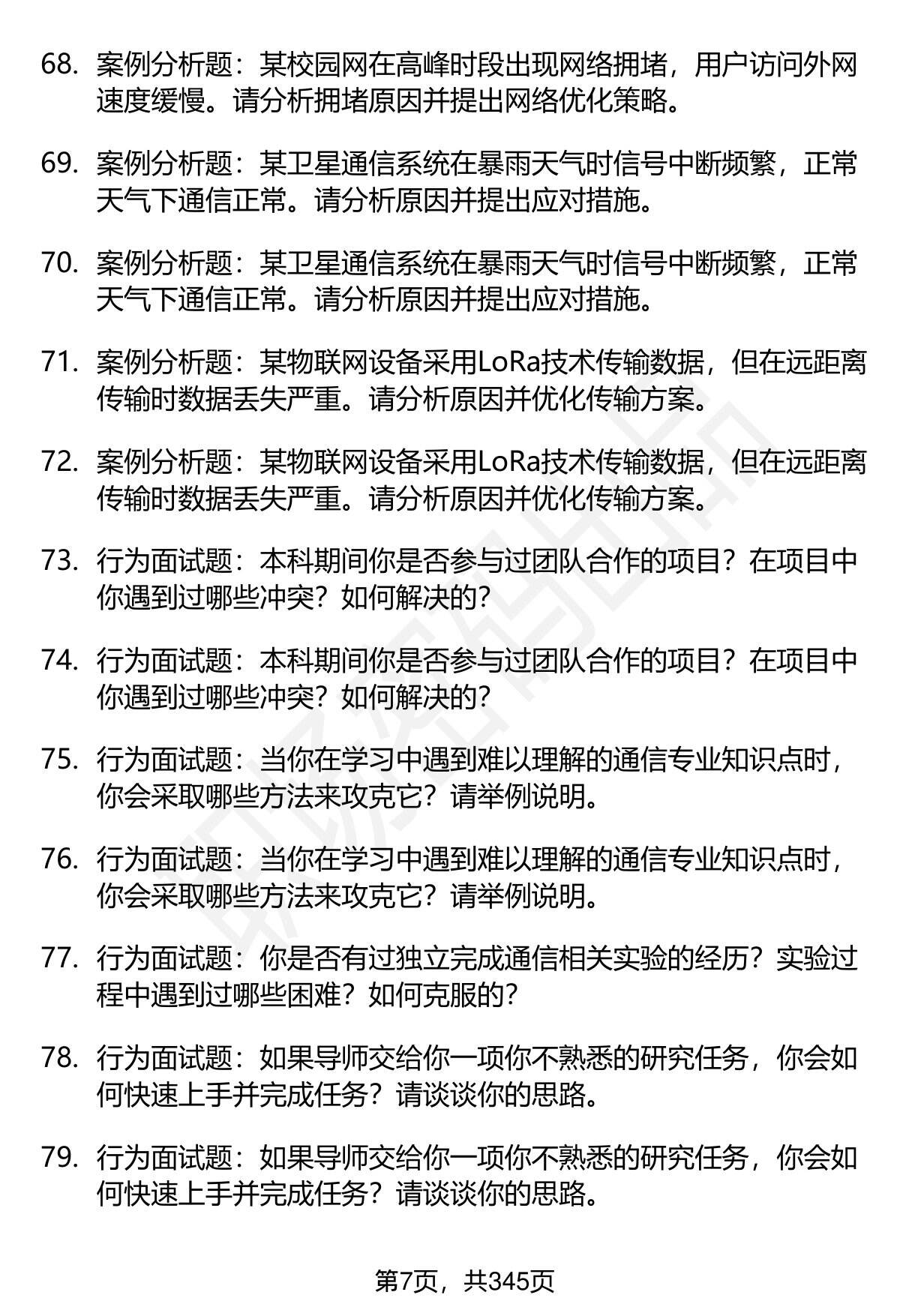 68. 案例分析题：某校园网在高峰时段出现网络拥堵，用户访问外网速度缓慢。请分析拥堵原因并提出网络优化策略。

69. 案例分析题：某卫星通信系统在暴雨天气时信号中断频繁，正常天气下通信正常。请分析原因并提出应对措施。

70. 案例分析题：某卫星通信系统在暴雨天气时信号中断频繁，正常天气下通信正常。请分析原因并提出应对措施。

71. 案例分析题：某物联网设备采用LoRa技术传输数据，但在远距离传输时数据丢失严重。请分析原因并优化传输方案。

72. 案例分析题：某物联网设备采用LoRa技术传输数据，但在远距离传输时数据丢失严重。请分析原因并优化传输方案。

73. 行为面试题：本科期间你是否参与过团队合作的项目？在项目中你遇到过哪些冲突？如何解决的？

74. 行为面试题：本科期间你是否参与过团队合作的项目？在项目中你遇到过哪些冲突？如何解决的？

75. 行为面试题：当你在学习中遇到难以理解的通信专业知识点时，你会采取哪些方法来攻克它？请举例说明。

76. 行为面试题：当你在学习中遇到难以理解的通信专业知识点时，你会采取哪些方法来攻克它？请举例说明。

77. 行为面试题：你是否有过独立完成通信相关实验的经历？实验过程中遇到过哪些困难？如何克服的？

78. 行为面试题：如果导师交给你一项你不熟悉的研究任务，你会如何快速上手并完成任务？请谈谈你的思路。

79. 行为面试题：如果导师交给你一项你不熟悉的研究任务，你会如何快速上手并完成任务？请谈谈你的思路。

第7页，共345页